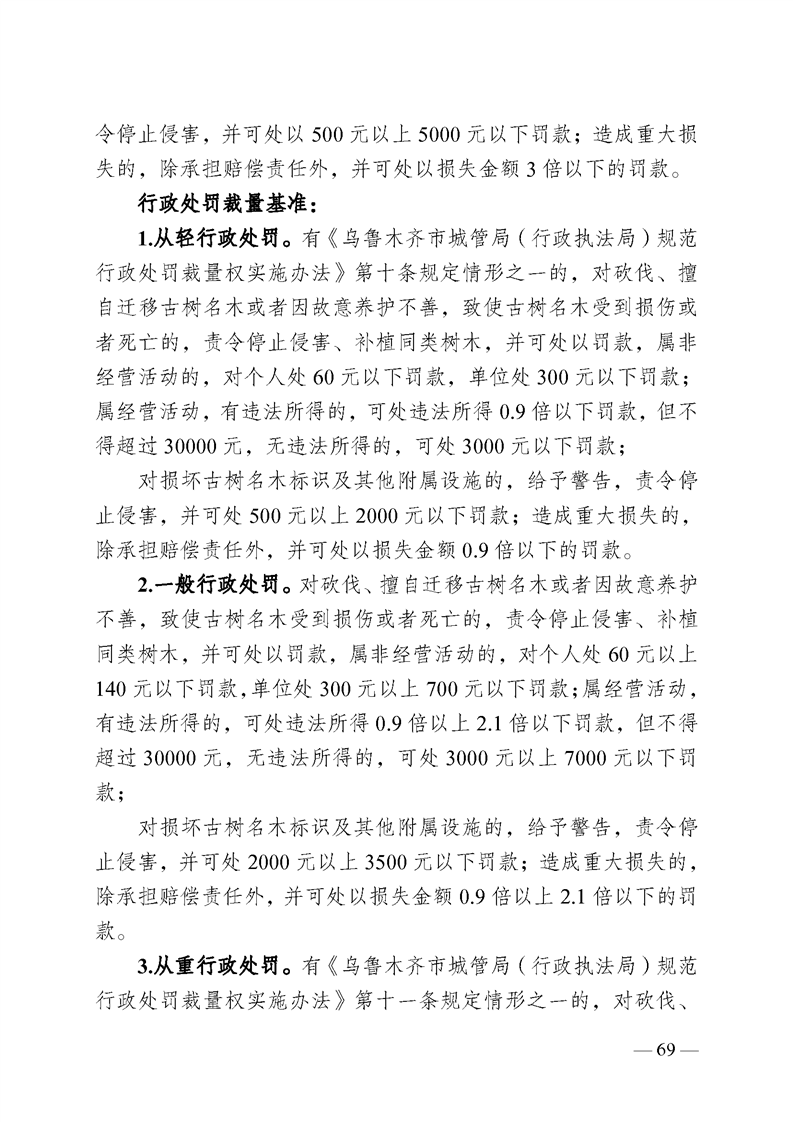 令停止侵害，并可处以 500 元以上 5000 元以下罚款；造成重大损失的，除承担赔偿责任外，并可处以损失金额 3 倍以下的罚款。

行政处罚裁量基准：

1.从轻行政处罚。有《乌鲁木齐市城管局（行政执法局）规范行政处罚裁量权实施办法》第十条规定情形之一的，对砍伐、擅自迁移古树名木或者因故意养护不善，致使古树名木受到损伤或者死亡的，责令停止侵害、补植同类树木，并可处以罚款，属非经营活动的，对个人处 60 元以下罚款，单位处 300 元以下罚款；属经营活动，有违法所得的，可处违法所得 0.9 倍以下罚款，但不得超过 30000 元，无违法所得的，可处 3000 元以下罚款；

对损坏古树名木标识及其他附属设施的，给予警告，责令停止侵害，并可处 500 元以上 2000 元以下罚款；造成重大损失的，除承担赔偿责任外，并可处以损失金额 0.9 倍以下的罚款。

2.一般行政处罚。对砍伐、擅自迁移古树名木或者因故意养护不善，致使古树名木受到损伤或者死亡的，责令停止侵害、补植同类树木，并可处以罚款，属非经营活动的，对个人处 60 元以上 140 元以下罚款，单位处 300 元以上 700 元以下罚款；属经营活动，有违法所得的，可处违法所得 0.9 倍以上 2.1 倍以下罚款，但不得超过 30000 元，无违法所得的，可处 3000 元以上 7000 元以下罚款；

对损坏古树名木标识及其他附属设施的，给予警告，责令停止侵害，并可处 2000 元以上 3500 元以下罚款；造成重大损失的，除承担赔偿责任外，并可处以损失金额 0.9 倍以上 2.1 倍以下的罚款。

3.从重行政处罚。有《乌鲁木齐市城管局（行政执法局）规范行政处罚裁量权实施办法》第十一条规定情形之一的，对砍伐、

— 69 —